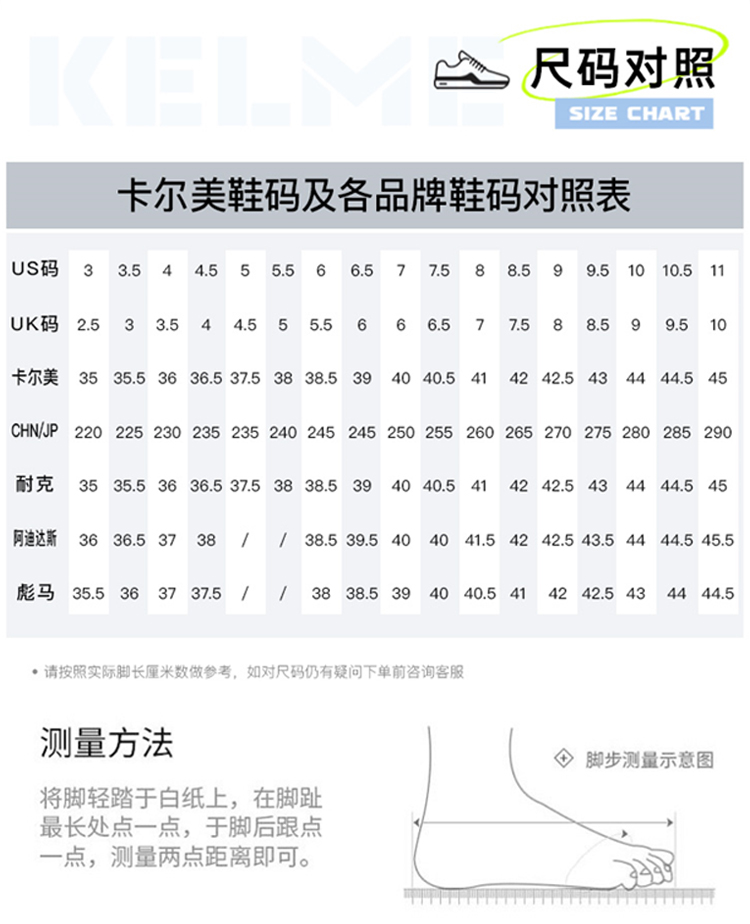 KELME

尺码对照
SIZE CHART

卡尔美鞋码及各品牌鞋码对照表

| US码 | 3 | 3.5 | 4 | 4.5 | 5 | 5.5 | 6 | 6.5 | 7 | 7.5 | 8 | 8.5 | 9 | 9.5 | 10 | 10.5 | 11 |
|---|---|---|---|---|---|---|---|---|---|---|---|---|---|---|---|---|---|
| UK码 | 2.5 | 3 | 3.5 | 4 | 4.5 | 5 | 5.5 | 6 | 6 | 6.5 | 7 | 7.5 | 8 | 8.5 | 9 | 9.5 | 10 |
| 卡尔美 | 35 | 35.5 | 36 | 36.5 | 37.5 | 38 | 38.5 | 39 | 40 | 40.5 | 41 | 42 | 42.5 | 43 | 44 | 44.5 | 45 |
| CHN/JP | 220 | 225 | 230 | 235 | 235 | 240 | 245 | 245 | 250 | 255 | 260 | 265 | 270 | 275 | 280 | 285 | 290 |
| 耐克 | 35 | 35.5 | 36 | 36.5 | 37.5 | 38 | 38.5 | 39 | 40 | 40.5 | 41 | 42 | 42.5 | 43 | 44 | 44.5 | 45 |
| 阿迪达斯 | 36 | 36.5 | 37 | 38 | / | / | 38.5 | 39.5 | 40 | 40 | 41.5 | 42 | 42.5 | 43.5 | 44 | 44.5 | 45.5 |
| 彪马 | 35.5 | 36 | 37 | 37.5 | / | / | 38 | 38.5 | 39 | 40 | 40.5 | 41 | 42 | 42.5 | 43 | 44 | 44.5 |

• 请按照实际脚长厘米数做参考，如对尺码仍有疑问下单前咨询客服

测量方法

将脚轻踏于白纸上，在脚趾最长处点一点，于脚后跟点一点，测量两点距离即可。

脚步测量示意图